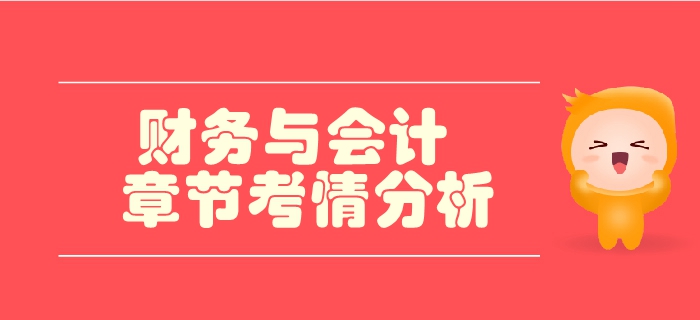 财务与会计
章节考情分析